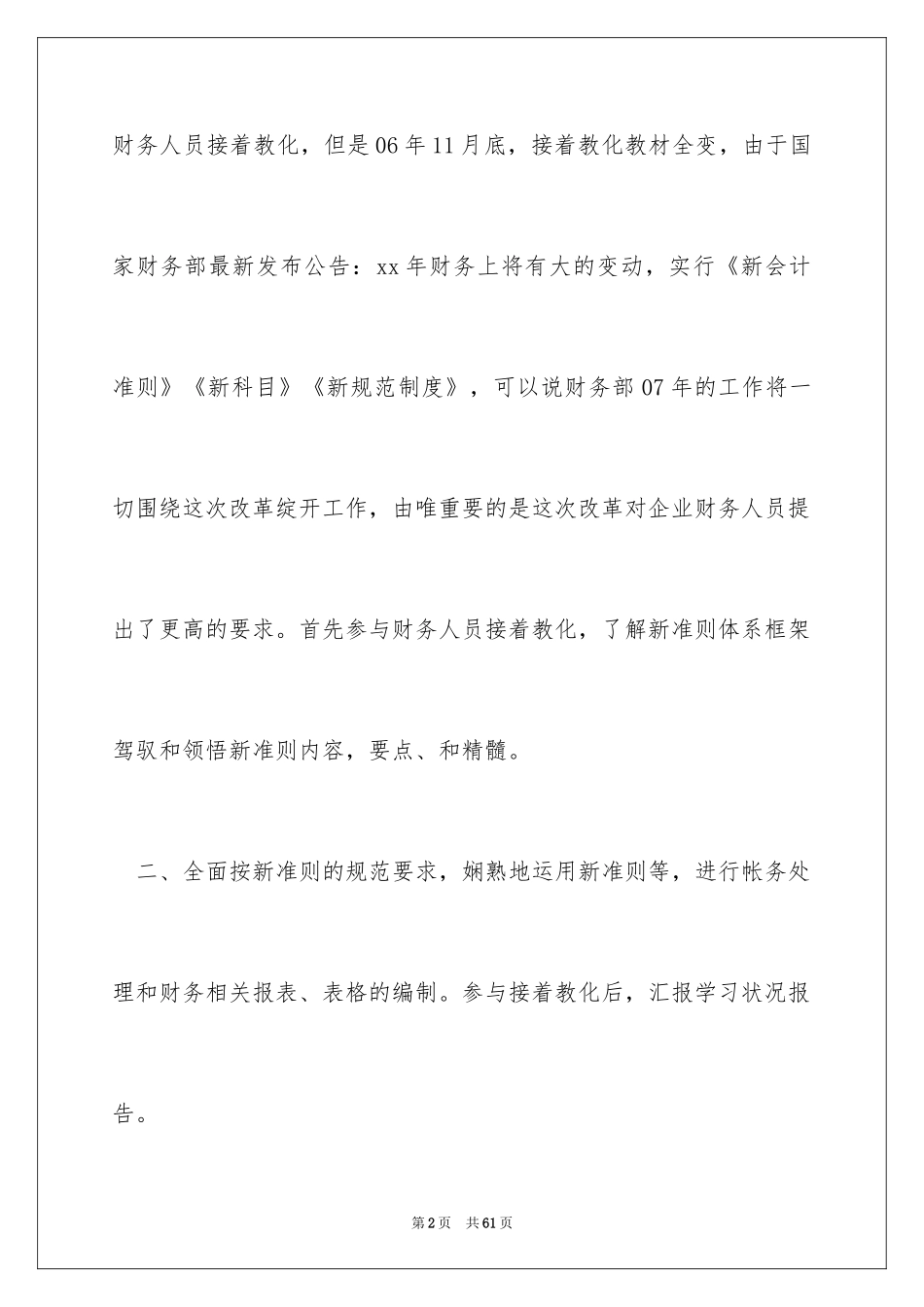 财务人员接着教化，但是06年11月底，接着教化教材全变，由于国家财务部最新发布公告：xx年财务上将有大的变动，实行《新会计准则》《新科目》《新规范制度》，可以说财务部07年的工作将一切围绕这次改革绽开工作，由唯重要的是这次改革对企业财务人员提出了更高的要求。首先参与财务人员接着教化，了解新准则体系框架驾驭和领悟新准则内容，要点、和精髓。

二、全面按新准则的规范要求，娴熟地运用新准则等，进行帐务处理和财务相关报表、表格的编制。参与接着教化后，汇报学习状况报告。

第2页 共61页